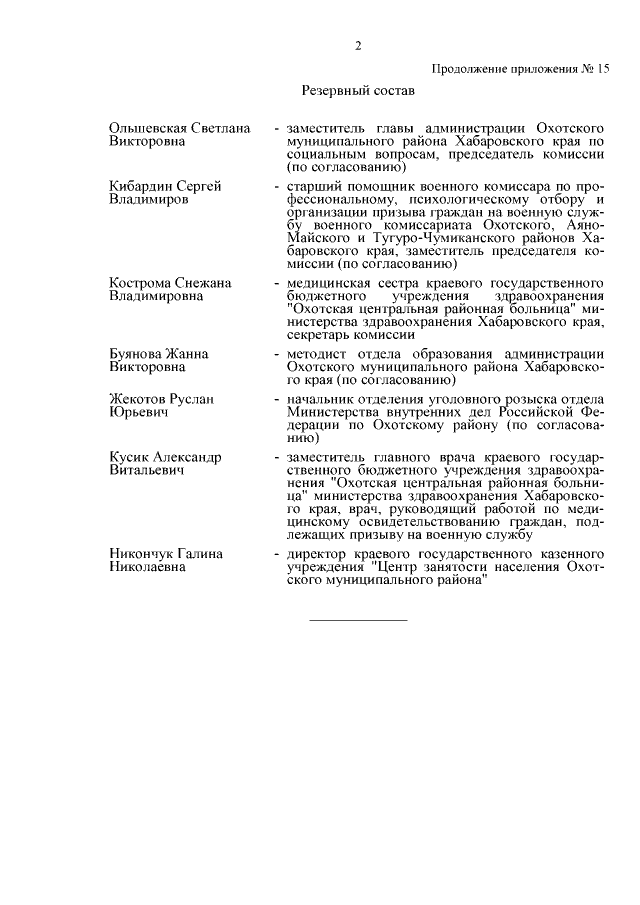 2

Продолжение приложения № 15

Резервный состав

Ольшевская Светлана Викторовна - заместитель главы администрации Охотского муниципального района Хабаровского края по социальным вопросам, председатель комиссии (по согласованию)

Кибардин Сергей Владимиров - старший помощник военного комиссара по профессиональному, психологическому отбору и организации призыва граждан на военную службу военного комиссариата Охотского, Аяно-Майского и Тугуро-Чумиканского районов Хабаровского края, заместитель председателя комиссии (по согласованию)

Кострома Снежана Владимировна - медицинская сестра краевого государственного бюджетного учреждения здравоохранения "Охотская центральная районная больница" министерства здравоохранения Хабаровского края, секретарь комиссии

Буянова Жанна Викторовна - методист отдела образования администрации Охотского муниципального района Хабаровского края (по согласованию)

Жекотов Руслан Юрьевич - начальник отделения уголовного розыска отдела Министерства внутренних дел Российской Федерации по Охотскому району (по согласованию)

Кусик Александр Витальевич - заместитель главного врача краевого государственного бюджетного учреждения здравоохранения "Охотская центральная районная больница" министерства здравоохранения Хабаровского края, врач, руководящий работой по медицинскому освидетельствованию граждан, подлежащих призыву на военную службу

Никончук Галина Николаевна - директор краевого государственного казенного учреждения "Центр занятости населения Охотского муниципального района"